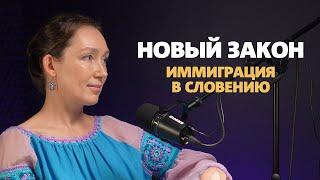 НОВЫЙ ЗАКОН
ИММИГРАЦИЯ
В СЛОВЕНИЮ